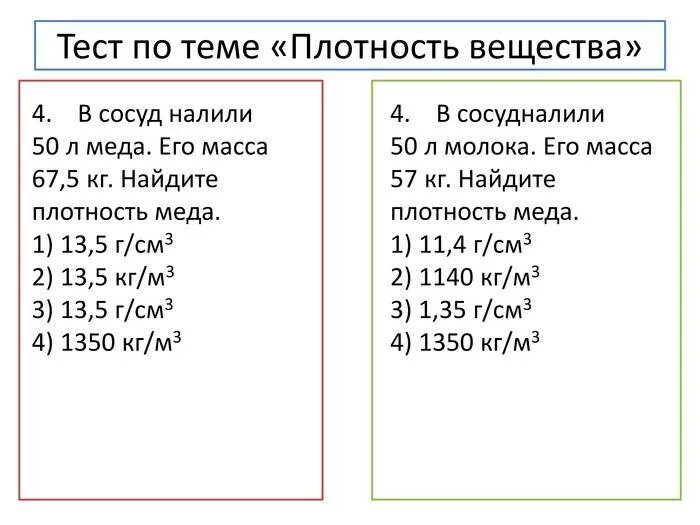 Тест по теме «Плотность вещества»

4. В сосуд налили 50 л меда. Его масса 67,5 кг. Найдите плотность меда.
1) 13,5 г/см$^3$
2) 13,5 кг/м$^3$
3) 13,5 г/см$^3$
4) 1350 кг/м$^3$

4. В сосудналили 50 л молока. Его масса 57 кг. Найдите плотность меда.
1) 11,4 г/см$^3$
2) 1140 кг/м$^3$
3) 1,35 г/см$^3$
4) 1350 кг/м$^3$